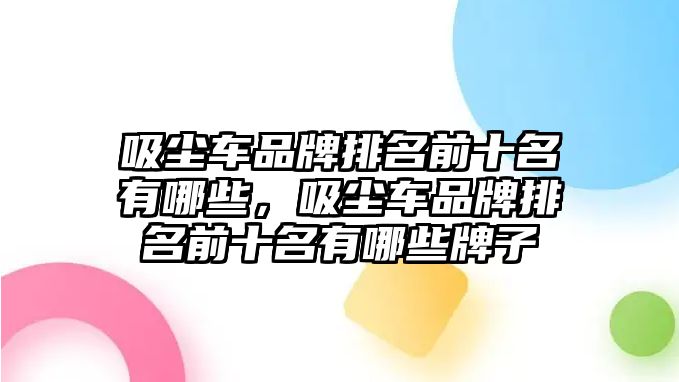 吸尘车品牌排名前十名有哪些，吸尘车品牌排名前十名有哪些牌子